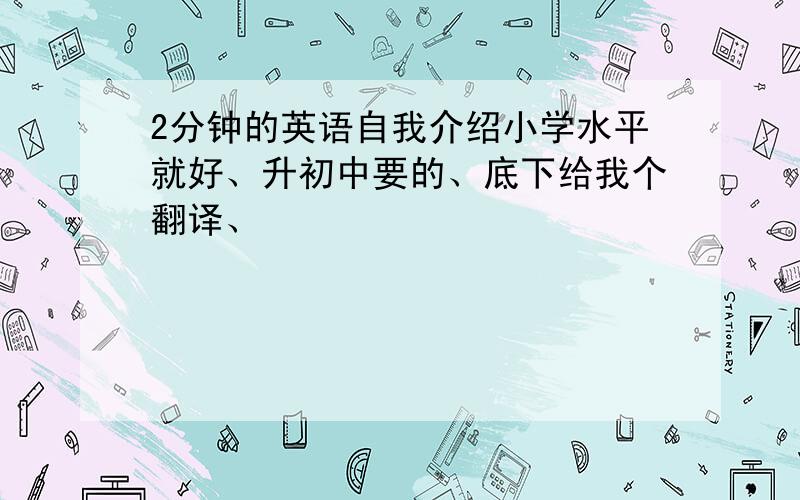 2分钟的英语自我介绍小学水平就好、升初中要的、底下给我个翻译、

STATIONERY